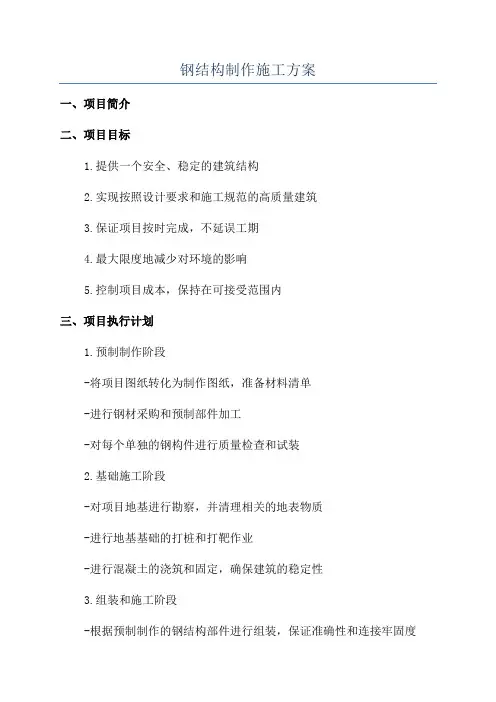 钢结构制作施工方案

一、项目简介

二、项目目标

1.提供一个安全、稳定的建筑结构

2.实现按照设计要求和施工规范的高质量建筑

3.保证项目按时完成，不延误工期

4.最大限度地减少对环境的影响

5.控制项目成本，保持在可接受范围内

三、项目执行计划

1.预制制作阶段

-将项目图纸转化为制作图纸，准备材料清单

-进行钢材采购和预制部件加工

-对每个单独的钢构件进行质量检查和试装

2.基础施工阶段

-对项目地基进行勘察，并清理相关的地表物质

-进行地基基础的打桩和打靶作业

-进行混凝土的浇筑和固定，确保建筑的稳定性

3.组装和施工阶段

-根据预制制作的钢结构部件进行组装，保证准确性和连接牢固度